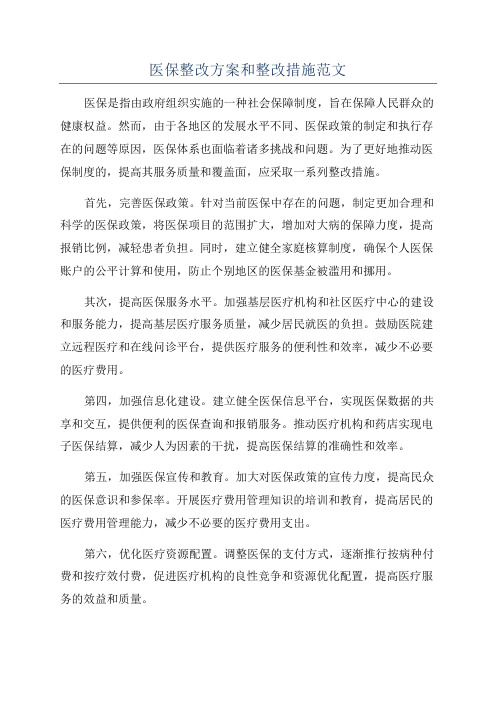 医保整改方案和整改措施范文

医保是指由政府组织实施的一种社会保障制度，旨在保障人民群众的健康权益。然而，由于各地区的发展水平不同、医保政策的制定和执行存在的问题等原因，医保体系也面临着诸多挑战和问题。为了更好地推动医保制度的，提高其服务质量和覆盖面，应采取一系列整改措施。

首先，完善医保政策。针对当前医保中存在的问题，制定更加合理和科学的医保政策，将医保项目的范围扩大，增加对大病的保障力度，提高报销比例，减轻患者负担。同时，建立健全家庭核算制度，确保个人医保账户的公平计算和使用，防止个别地区的医保基金被滥用和挪用。

其次，提高医保服务水平。加强基层医疗机构和社区医疗中心的建设和服务能力，提高基层医疗服务质量，减少居民就医的负担。鼓励医院建立远程医疗和在线问诊平台，提供医疗服务的便利性和效率，减少不必要的医疗费用。

第四，加强信息化建设。建立健全医保信息平台，实现医保数据的共享和交互，提供便利的医保查询和报销服务。推动医疗机构和药店实现电子医保结算，减少人为因素的干扰，提高医保结算的准确性和效率。

第五，加强医保宣传和教育。加大对医保政策的宣传力度，提高民众的医保意识和参保率。开展医疗费用管理知识的培训和教育，提高居民的医疗费用管理能力，减少不必要的医疗费用支出。

第六，优化医疗资源配置。调整医保的支付方式，逐渐推行按病种付费和按疗效付费，促进医疗机构的良性竞争和资源优化配置，提高医疗服务的效益和质量。